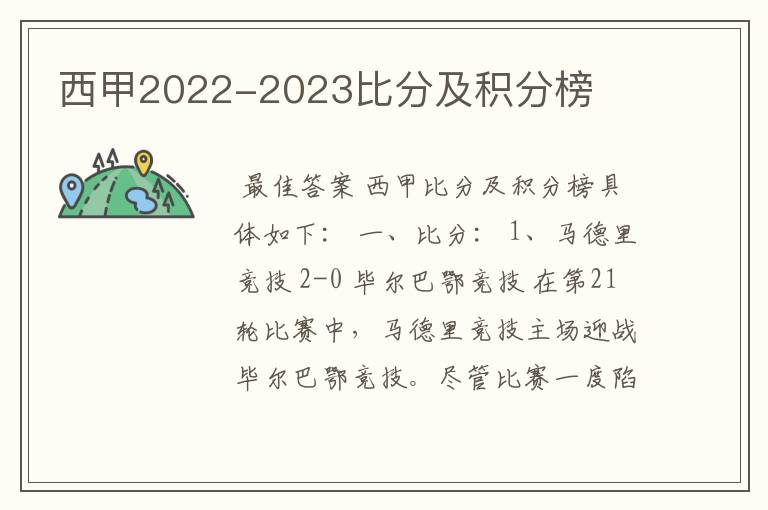 西甲2022-2023比分及积分榜

最佳答案 西甲比分及积分榜具体如下： 一、比分： 1、马德里竞技 2-0 毕尔巴鄂竞技 在第21轮比赛中，马德里竞技主场迎战毕尔巴鄂竞技。尽管比赛一度陷